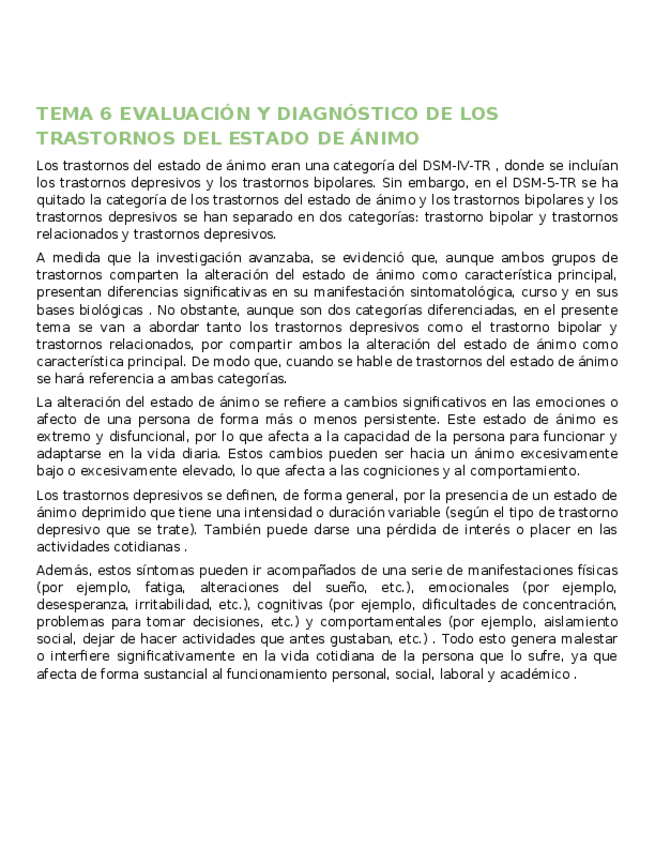 TEMA 6 EVALUACIÓN Y DIAGNÓSTICO DE LOS TRASTORNOS DEL ESTADO DE ÁNIMO

Los trastornos del estado de ánimo eran una categoría del DSM-IV-TR , donde se incluían los trastornos depresivos y los trastornos bipolares. Sin embargo, en el DSM-5-TR se ha quitado la categoría de los trastornos del estado de ánimo y los trastornos bipolares y los trastornos depresivos se han separado en dos categorías: trastorno bipolar y trastornos relacionados y trastornos depresivos.

A medida que la investigación avanzaba, se evidenció que, aunque ambos grupos de trastornos comparten la alteración del estado de ánimo como característica principal, presentan diferencias significativas en su manifestación sintomatológica, curso y en sus bases biológicas . No obstante, aunque son dos categorías diferenciadas, en el presente tema se van a abordar tanto los trastornos depresivos como el trastorno bipolar y trastornos relacionados, por compartir ambos la alteración del estado de ánimo como característica principal. De modo que, cuando se hable de trastornos del estado de ánimo se hará referencia a ambas categorías.

La alteración del estado de ánimo se refiere a cambios significativos en las emociones o afecto de una persona de forma más o menos persistente. Este estado de ánimo es extremo y disfuncional, por lo que afecta a la capacidad de la persona para funcionar y adaptarse en la vida diaria. Estos cambios pueden ser hacia un ánimo excesivamente bajo o excesivamente elevado, lo que afecta a las cogniciones y al comportamiento.

Los trastornos depresivos se definen, de forma general, por la presencia de un estado de ánimo deprimido que tiene una intensidad o duración variable (según el tipo de trastorno depresivo que se trate). También puede darse una pérdida de interés o placer en las actividades cotidianas .

Además, estos síntomas pueden ir acompañados de una serie de manifestaciones físicas (por ejemplo, fatiga, alteraciones del sueño, etc.), emocionales (por ejemplo, desesperanza, irritabilidad, etc.), cognitivas (por ejemplo, dificultades de concentración, problemas para tomar decisiones, etc.) y comportamentales (por ejemplo, aislamiento social, dejar de hacer actividades que antes gustaban, etc.) . Todo esto genera malestar o interfiere significativamente en la vida cotidiana de la persona que lo sufre, ya que afecta de forma sustancial al funcionamiento personal, social, laboral y académico .